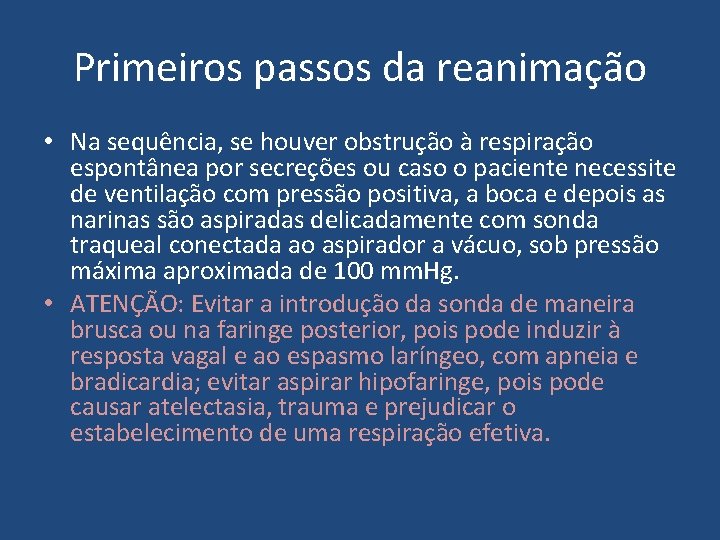 Primeiros passos da reanimação

• Na sequência, se houver obstrução à respiração espontânea por secreções ou caso o paciente necessite de ventilação com pressão positiva, a boca e depois as narinas são aspiradas delicadamente com sonda traqueal conectada ao aspirador a vácuo, sob pressão máxima aproximada de 100 mmHg.

• ATENÇÃO: Evitar a introdução da sonda de maneira brusca ou na faringe posterior, pois pode induzir à resposta vagal e ao espasmo laríngeo, com apneia e bradicardia; evitar aspirar hipofaringe, pois pode causar atelectasia, trauma e prejudicar o estabelecimento de uma respiração efetiva.